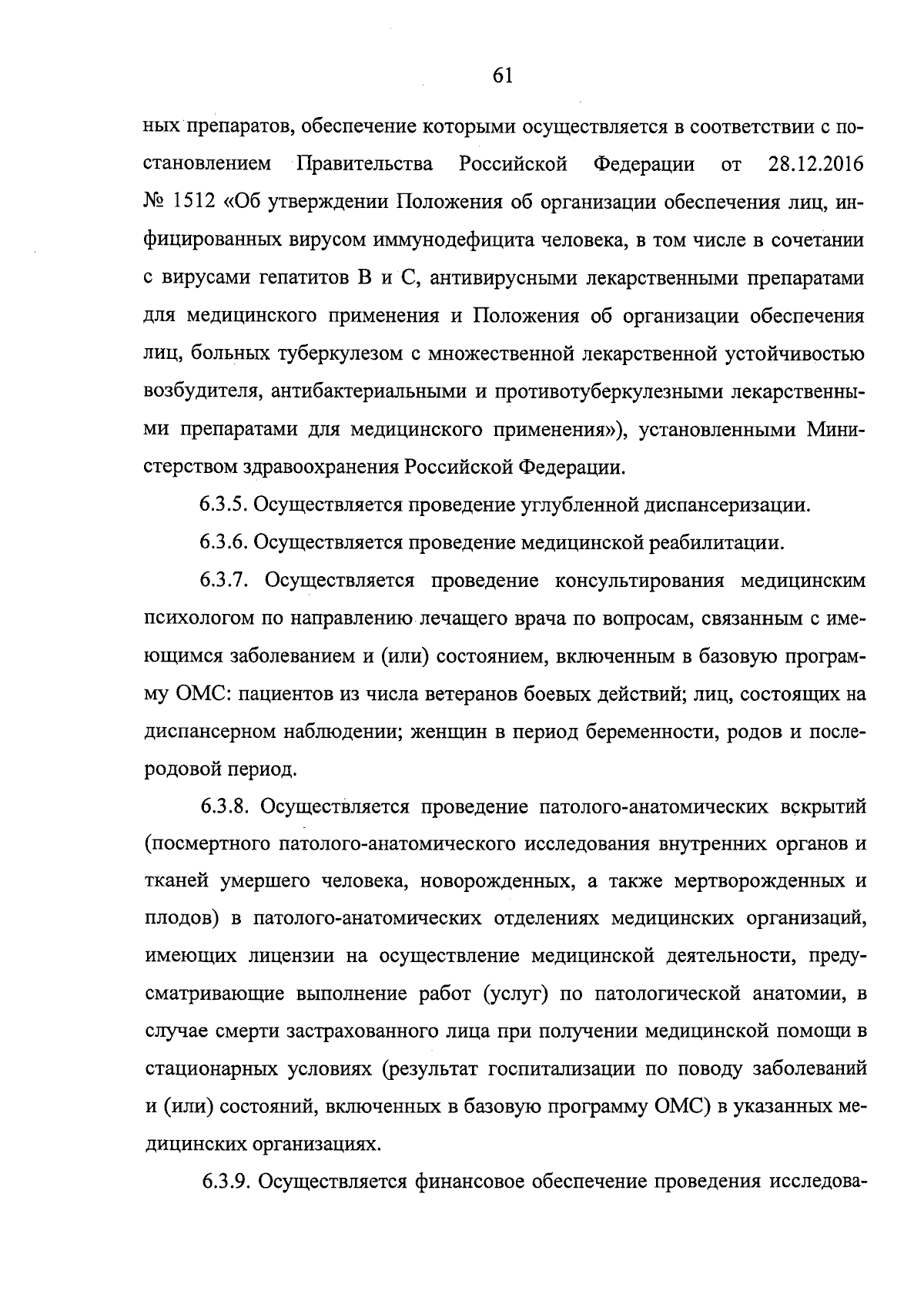 61

ных препаратов, обеспечение которыми осуществляется в соответствии с постановлением Правительства Российской Федерации от 28.12.2016 № 1512 «Об утверждении Положения об организации обеспечения лиц, инфицированных вирусом иммунодефицита человека, в том числе в сочетании с вирусами гепатитов В и С, антивирусными лекарственными препаратами для медицинского применения и Положения об организации обеспечения лиц, больных туберкулезом с множественной лекарственной устойчивостью возбудителя, антибактериальными и противотуберкулезными лекарственными препаратами для медицинского применения»), установленными Министерством здравоохранения Российской Федерации.

6.3.5. Осуществляется проведение углубленной диспансеризации.

6.3.6. Осуществляется проведение медицинской реабилитации.

6.3.7. Осуществляется проведение консультирования медицинским психологом по направлению лечащего врача по вопросам, связанным с имеющимся заболеванием и (или) состоянием, включенным в базовую программу ОМС: пациентов из числа ветеранов боевых действий; лиц, состоящих на диспансерном наблюдении; женщин в период беременности, родов и послеродовой период.

6.3.8. Осуществляется проведение патолого-анатомических вскрытий (посмертного патолого-анатомического исследования внутренних органов и тканей умершего человека, новорожденных, а также мертворожденных и плодов) в патолого-анатомических отделениях медицинских организаций, имеющих лицензии на осуществление медицинской деятельности, предусматривающие выполнение работ (услуг) по патологической анатомии, в случае смерти застрахованного лица при получении медицинской помощи в стационарных условиях (результат госпитализации по поводу заболеваний и (или) состояний, включенных в базовую программу ОМС) в указанных медицинских организациях.

6.3.9. Осуществляется финансовое обеспечение проведения исследова-